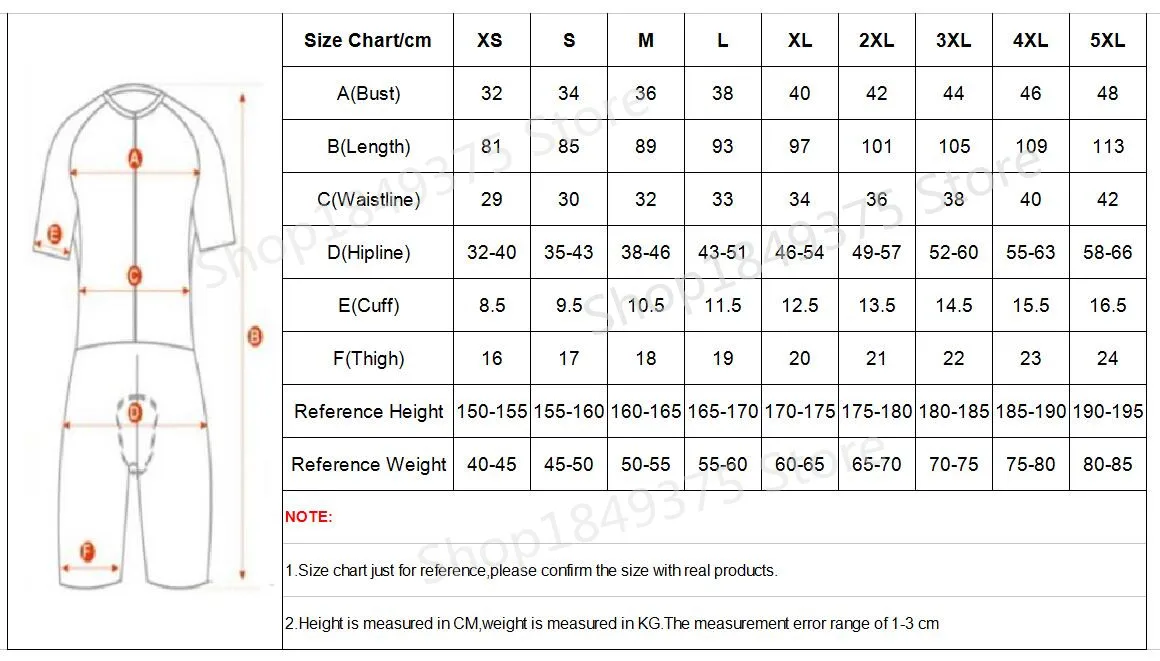 A
E
C
B
D
F

| Size Chart/cm | XS | S | M | L | XL | 2XL | 3XL | 4XL | 5XL |
|---|---|---|---|---|---|---|---|---|---|
| A(Bust) | 32 | 34 | 36 | 38 | 40 | 42 | 44 | 46 | 48 |
| B(Length) | 81 | 85 | 89 | 93 | 97 | 101 | 105 | 109 | 113 |
| C(Waistline) | 29 | 30 | 32 | 33 | 34 | 36 | 38 | 40 | 42 |
| D(Hipline) | 32-40 | 35-43 | 38-46 | 43-51 | 46-54 | 49-57 | 52-60 | 55-63 | 58-66 |
| E(Cuff) | 8.5 | 9.5 | 10.5 | 11.5 | 12.5 | 13.5 | 14.5 | 15.5 | 16.5 |
| F(Thigh) | 16 | 17 | 18 | 19 | 20 | 21 | 22 | 23 | 24 |
| Reference Height | 150-155 | 155-160 | 160-165 | 165-170 | 170-175 | 175-180 | 180-185 | 185-190 | 190-195 |
| Reference Weight | 40-45 | 45-50 | 50-55 | 55-60 | 60-65 | 65-70 | 70-75 | 75-80 | 80-85 |

NOTE:

1.Size chart just for reference,please confirm the size with real products.

2.Height is measured in CM,weight is measured in KG.The measurement error range of 1-3 cm

Shop1849375 Store
Shop1849375 Store
Shop1849375 Store
Shop1849375 Store